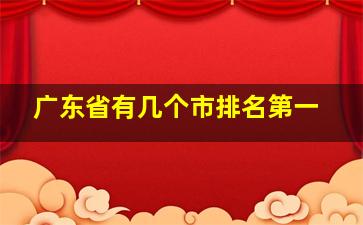 广东省有几个市排名第一